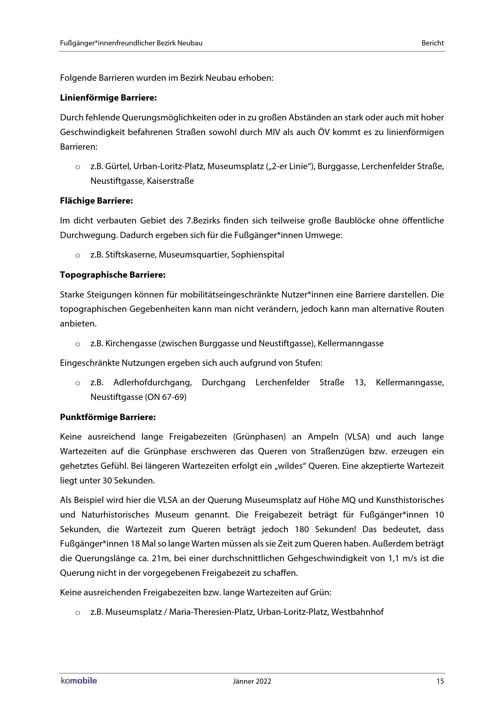 Fußgänger*innenfreundlicher Bezirk Neubau

Bericht

Folgende Barrieren wurden im Bezirk Neubau erhoben:

Linienförmige Barriere:

Durch fehlende Querungsmöglichkeiten oder in zu großen Abständen an stark oder auch mit hoher Geschwindigkeit befahrenen Straßen sowohl durch MIV als auch ÖV kommt es zu linienförmigen Barrieren:

o z.B. Gürtel, Urban-Loritz-Platz, Museumsplatz („2-er Linie"), Burggasse, Lerchenfelder Straße, Neustiftgasse, Kaiserstraße

Flächige Barriere:

Im dicht verbauten Gebiet des 7.Bezirks finden sich teilweise große Baublöcke ohne öffentliche Durchwegung. Dadurch ergeben sich für die Fußgänger*innen Umwege:

o z.B. Stiftskaserne, Museumsquartier, Sophienspital

Topographische Barriere:

Starke Steigungen können für mobilitätseingeschränkte Nutzer*innen eine Barriere darstellen. Die topographischen Gegebenheiten kann man nicht verändern, jedoch kann man alternative Routen anbieten.

o z.B. Kirchengasse (zwischen Burggasse und Neustiftgasse), Kellermanngasse

Eingeschränkte Nutzungen ergeben sich auch aufgrund von Stufen:

o z.B. Adlerhofdurchgang, Durchgang Lerchenfelder Straße 13, Kellermanngasse, Neustiftgasse (ON 67-69)

Punktförmige Barriere:

Keine ausreichend lange Freigabezeiten (Grünphasen) an Ampeln (VLSA) und auch lange Wartezeiten auf die Grünphase erschweren das Queren von Straßenzügen bzw. erzeugen ein gehetztes Gefühl. Bei längeren Wartezeiten erfolgt ein „wildes" Queren. Eine akzeptierte Wartezeit liegt unter 30 Sekunden.

Als Beispiel wird hier die VLSA an der Querung Museumsplatz auf Höhe MQ und Kunsthistorisches und Naturhistorisches Museum genannt. Die Freigabezeit beträgt für Fußgänger*innen 10 Sekunden, die Wartezeit zum Queren beträgt jedoch 180 Sekunden! Das bedeutet, dass Fußgänger*innen 18 Mal so lange Warten müssen als sie Zeit zum Queren haben. Außerdem beträgt die Querungslänge ca. 21m, bei einer durchschnittlichen Gehgeschwindigkeit von 1,1 m/s ist die Querung nicht in der vorgegebenen Freigabezeit zu schaffen.

Keine ausreichenden Freigabezeiten bzw. lange Wartezeiten auf Grün:

o z.B. Museumsplatz / Maria-Theresien-Platz, Urban-Loritz-Platz, Westbahnhof

komobile

Jänner 2022

15